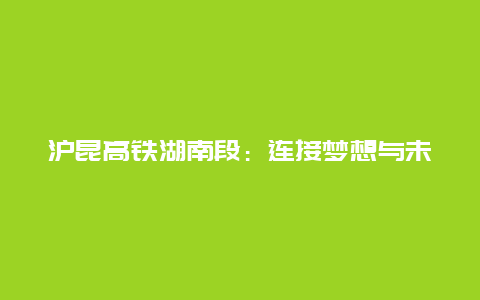 沪昆高铁湖南段：连接梦想与未